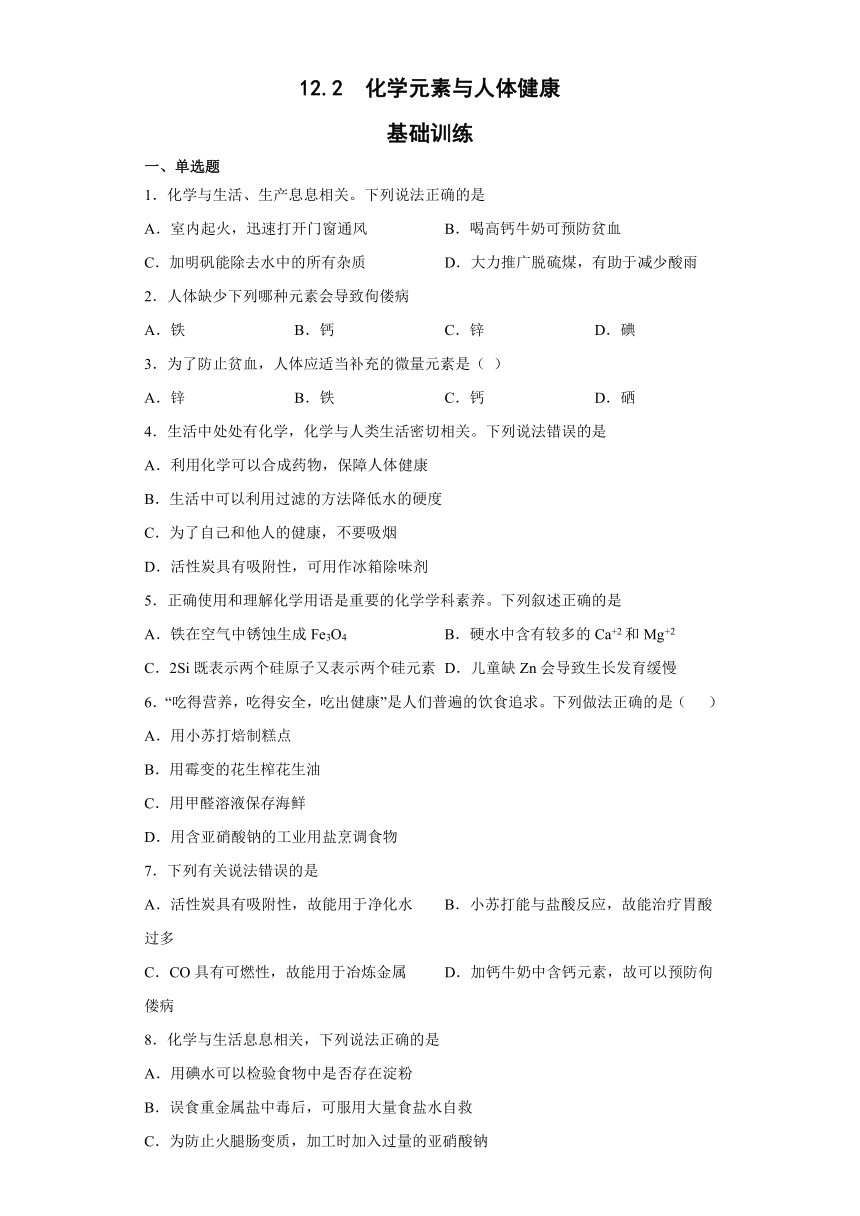 12.2　化学元素与人体健康

基础训练

一、单选题

1．化学与生活、生产息息相关。下列说法正确的是

A．室内起火，迅速打开门窗通风　　B．喝高钙牛奶可预防贫血

C．加明矾能除去水中的所有杂质　　D．大力推广脱硫煤，有助于减少酸雨

2．人体缺少下列哪种元素会导致佝偻病

A．铁　　B．钙　　C．锌　　D．碘

3．为了防止贫血，人体应适当补充的微量元素是（ ）

A．锌　　B．铁　　C．钙　　D．硒

4．生活中处处有化学，化学与人类生活密切相关。下列说法错误的是

A．利用化学可以合成药物，保障人体健康

B．生活中可以利用过滤的方法降低水的硬度

C．为了自己和他人的健康，不要吸烟

D．活性炭具有吸附性，可用作冰箱除味剂

5．正确使用和理解化学用语是重要的化学学科素养。下列叙述正确的是

A．铁在空气中锈蚀生成 $Fe_3O_4$　　B．硬水中含有较多的 $Ca^{+2}$ 和 $Mg^{+2}$

C．2Si 既表示两个硅原子又表示两个硅元素　D．儿童缺 Zn 会导致生长发育缓慢

6．“吃得营养，吃得安全，吃出健康”是人们普遍的饮食追求。下列做法正确的是（　　）

A．用小苏打焙制糕点

B．用霉变的花生榨花生油

C．用甲醛溶液保存海鲜

D．用含亚硝酸钠的工业用盐烹调食物

7．下列有关说法错误的是

A．活性炭具有吸附性，故能用于净化水　　B．小苏打能与盐酸反应，故能治疗胃酸过多

C．CO 具有可燃性，故能用于冶炼金属　　D．加钙牛奶中含钙元素，故可以预防佝偻病

8．化学与生活息息相关，下列说法正确的是

A．用碘水可以检验食物中是否存在淀粉

B．误食重金属盐中毒后，可服用大量食盐水自救

C．为防止火腿肠变质，加工时加入过量的亚硝酸钠